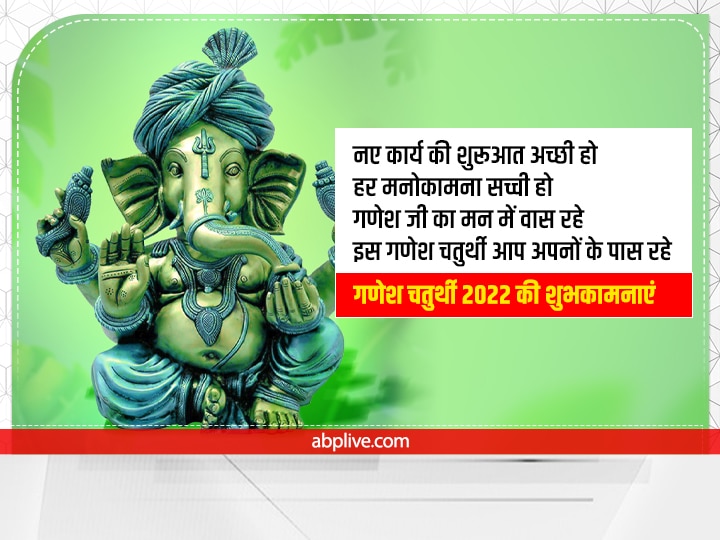 नए कार्य की शुरुआत अच्छी हो
हर मनोकामना सच्ची हो
गणेश जी का मन में वास रहे
इस गणेश चतुर्थी आप अपनों के पास रहे

गणेश चतुर्थी 2022 की शुभकामनाएं

abplive.com